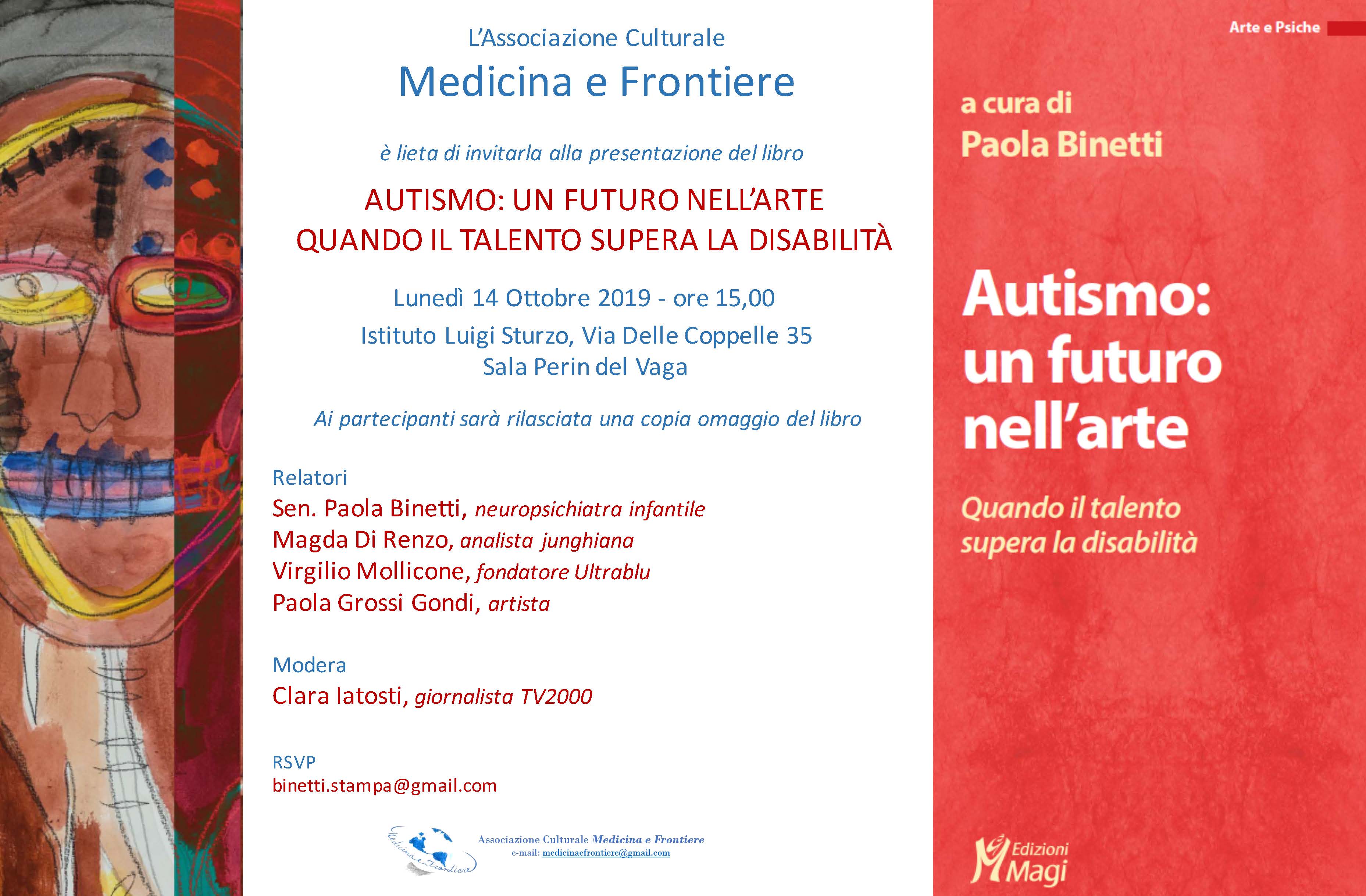 L'Associazione Culturale
Medicina e Frontiere

è lieta di invitarla alla presentazione del libro

AUTISMO: UN FUTURO NELL'ARTE
QUANDO IL TALENTO SUPERA LA DISABILITÀ

Lunedì 14 Ottobre 2019 - ore 15,00

Istituto Luigi Sturzo, Via Delle Coppelle 35
Sala Perin del Vaga

Ai partecipanti sarà rilasciata una copia omaggio del libro

Relatori
Sen. Paola Binetti, neuropsichiatra infantile
Magda Di Renzo, analista junghiana
Virgilio Mollicone, fondatore Ultrablu
Paola Grossi Gondi, artista

Modera
Clara Iatosti, giornalista TV2000

RSVP
binetti.stampa@gmail.com

Medicina e Frontiere

Associazione Culturale Medicina e Frontiere
e-mail: medicinaefrontiere@gmail.com

Arte e Psiche

a cura di
Paola Binetti

Autismo:
un futuro
nell'arte

Quando il talento
supera la disabilità

Edizioni
Magi